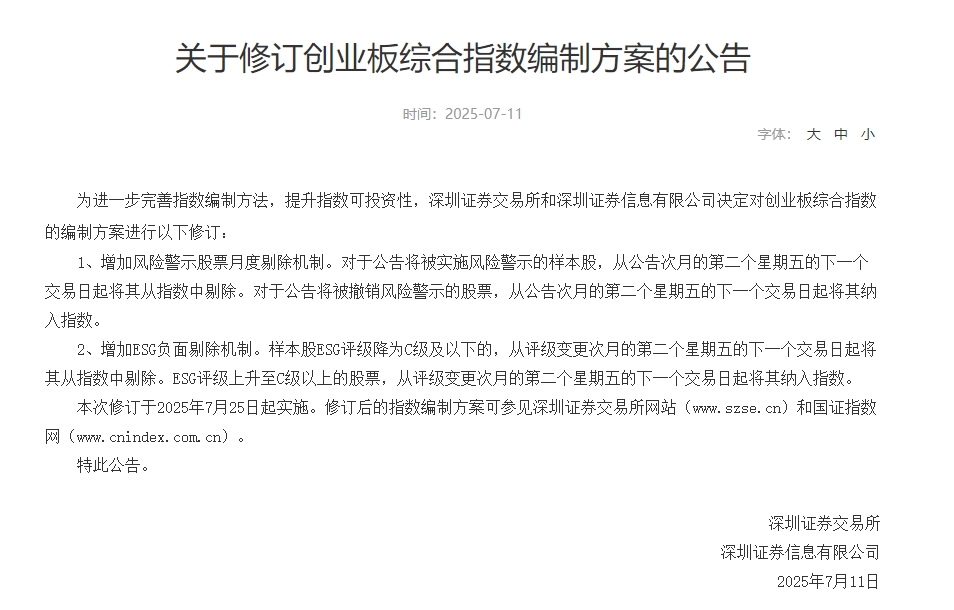 关于修订创业板综合指数编制方案的公告

时间：2025-07-11

字体： 大 中 小

为进一步完善指数编制方法，提升指数可投资性，深圳证券交易所和深圳证券信息有限公司决定对创业板综合指数的编制方案进行以下修订：

1、增加风险警示股票月度剔除机制。对于公告将被实施风险警示的样本股，从公告次月的第二个星期五的下一个交易日起将其从指数中剔除。对于公告将被撤销风险警示的股票，从公告次月的第二个星期五的下一个交易日起将其纳入指数。

2、增加ESG负面剔除机制。样本股ESG评级降为C级及以下的，从评级变更次月的第二个星期五的下一个交易日起将其从指数中剔除。ESG评级上升至C级以上的股票，从评级变更次月的第二个星期五的下一个交易日起将其纳入指数。

本次修订于2025年7月25日起实施。修订后的指数编制方案可参见深圳证券交易所网站（www.szse.cn）和国证指数网（www.cnindex.com.cn）。

特此公告。

深圳证券交易所

深圳证券信息有限公司

2025年7月11日